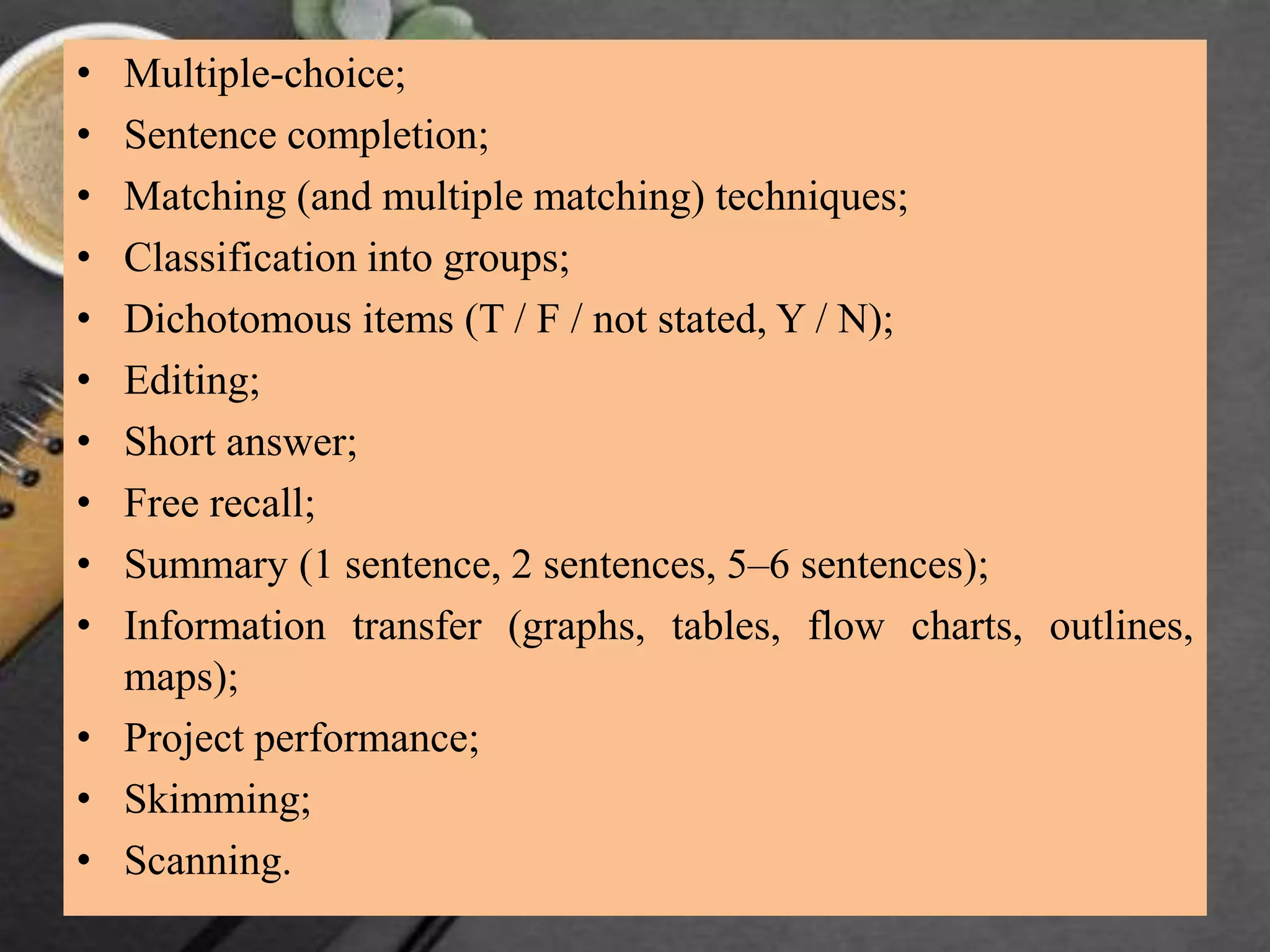 • Multiple-choice;
• Sentence completion;
• Matching (and multiple matching) techniques;
• Classification into groups;
• Dichotomous items (T / F / not stated, Y / N);
• Editing;
• Short answer;
• Free recall;
• Summary (1 sentence, 2 sentences, 5–6 sentences);
• Information transfer (graphs, tables, flow charts, outlines, maps);
• Project performance;
• Skimming;
• Scanning.